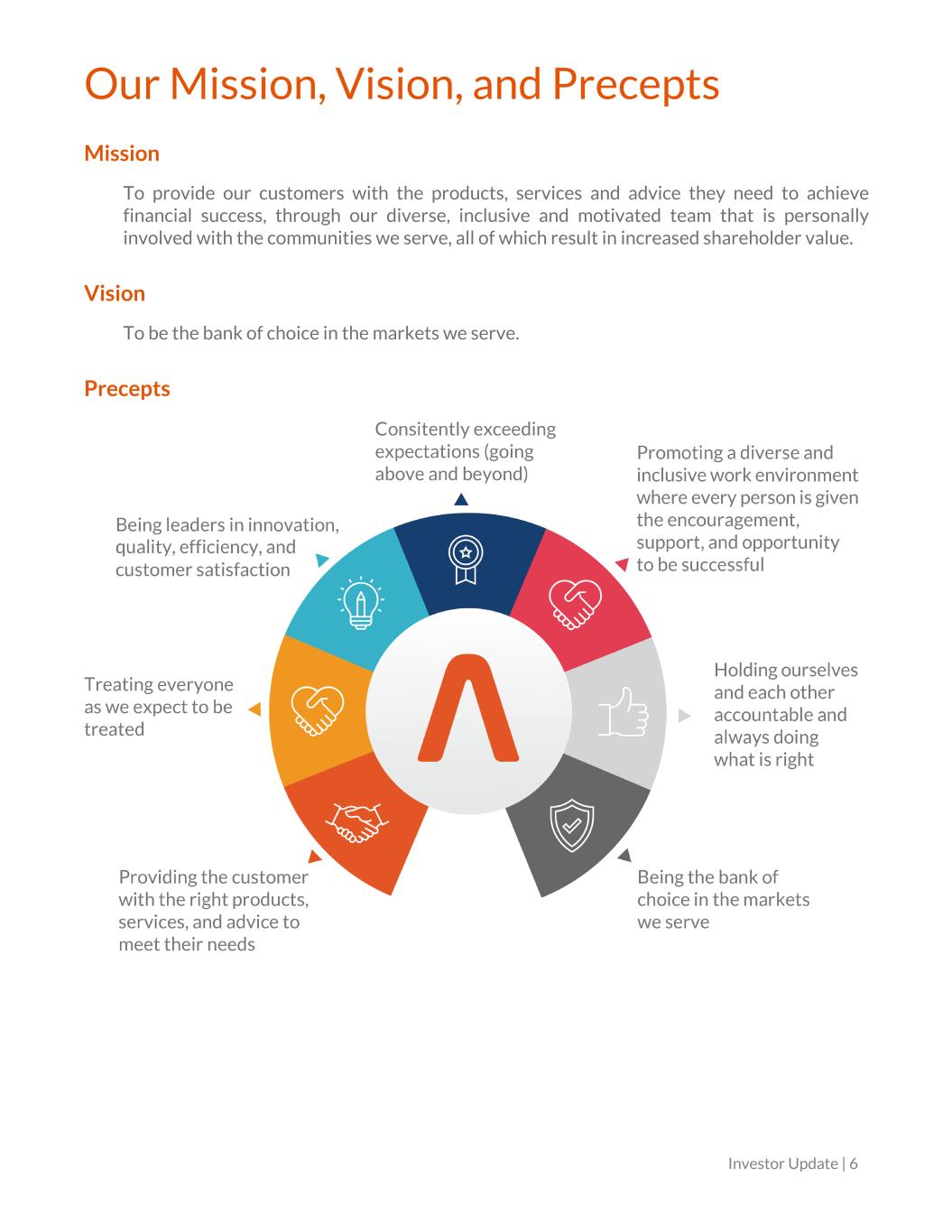 Our Mission, Vision, and Precepts

Mission

To provide our customers with the products, services and advice they need to achieve financial success, through our diverse, inclusive and motivated team that is personally involved with the communities we serve, all of which result in increased shareholder value.

Vision

To be the bank of choice in the markets we serve.

Precepts

Consitently exceeding expectations (going above and beyond)

Promoting a diverse and inclusive work environment where every person is given the encouragement, support, and opportunity to be successful

Holding ourselves and each other accountable and always doing what is right

Being the bank of choice in the markets we serve

Providing the customer with the right products, services, and advice to meet their needs

Treating everyone as we expect to be treated

Being leaders in innovation, quality, efficiency, and customer satisfaction

Investor Update | 6